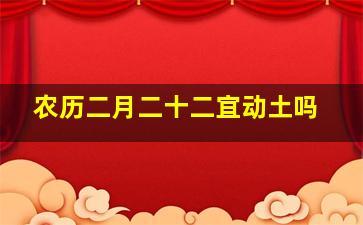 农历二月二十二宜动土吗